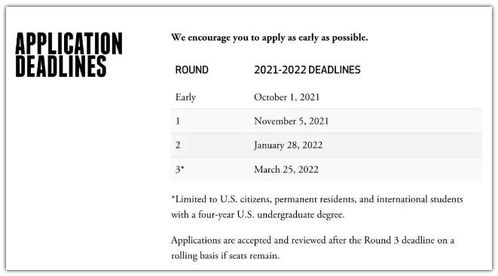 APPLICATION DEADLINES

We encourage you to apply as early as possible.

| ROUND | 2021-2022 DEADLINES |
|---|---|
| Early | October 1, 2021 |
| 1 | November 5, 2021 |
| 2 | January 28, 2022 |
| 3* | March 25, 2022 |

*Limited to U.S. citizens, permanent residents, and international students with a four-year U.S. undergraduate degree.

Applications are accepted and reviewed after the Round 3 deadline on a rolling basis if seats remain.